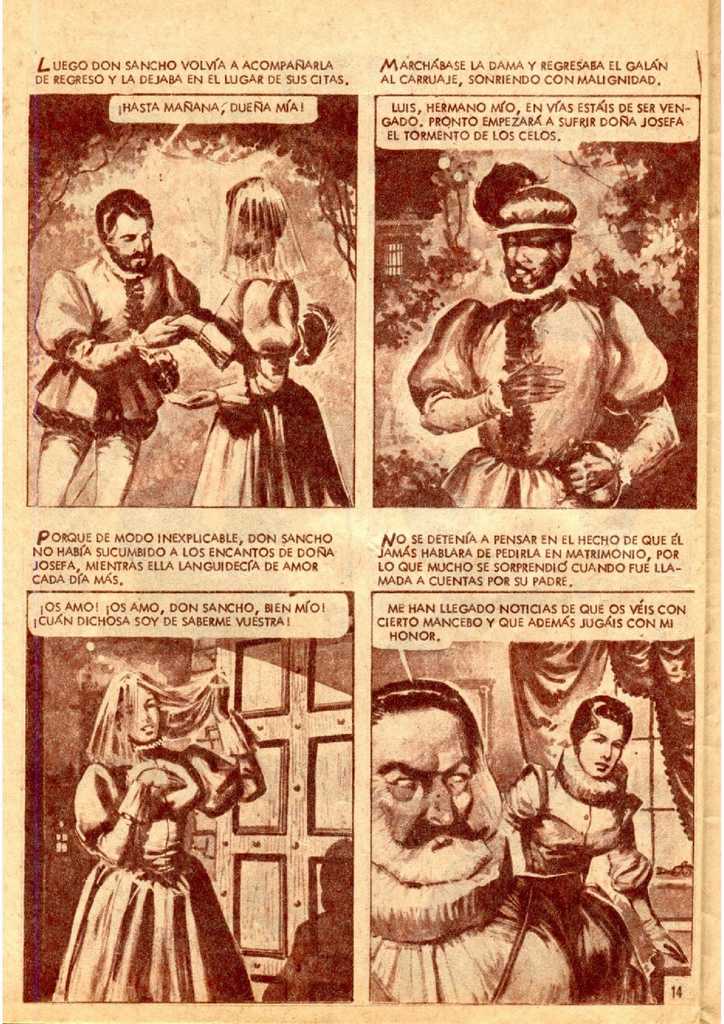 LUEGO DON SANCHO VOLVÍA A ACOMPAÑARLA DE REGRESO Y LA DEJABA EN EL LUGAR DE SUS CITAS.

¡HASTA MAÑANA, DUEÑA MÍA!

MARCHÁBASE LA DAMA Y REGRESABA EL GALÁN AL CARRUAJE, SONRIENDO CON MALIGNIDAD.

LUIS, HERMANO MÍO, EN VÍAS ESTÁIS DE SER VENGADO. PRONTO EMPEZARÁ A SUFRIR DOÑA JOSEFA EL TORMENTO DE LOS CELOS.

PORQUE DE MODO INEXPLICABLE, DON SANCHO NO HABÍA SUCUMBIDO A LOS ENCANTOS DE DOÑA JOSEFA, MIENTRAS ELLA LANGUIDECÍA DE AMOR CADA DÍA MÁS.

¡OS AMO! ¡OS AMO, DON SANCHO, BIEN MÍO! ¡CUÁN DICHOSA SOY DE SABERME VUESTRA!

NO SE DETENÍA A PENSAR EN EL HECHO DE QUE ÉL JAMÁS HABLARA DE PEDIRLA EN MATRIMONIO, POR LO QUE MUCHO SE SORPRENDIÓ CUANDO FUE LLAMADA A CUENTAS POR SU PADRE.

ME HAN LLEGADO NOTICIAS DE QUE OS VÉIS CON CIERTO MANCEBO Y QUE ADEMÁS JUGÁIS CON MI HONOR.

14